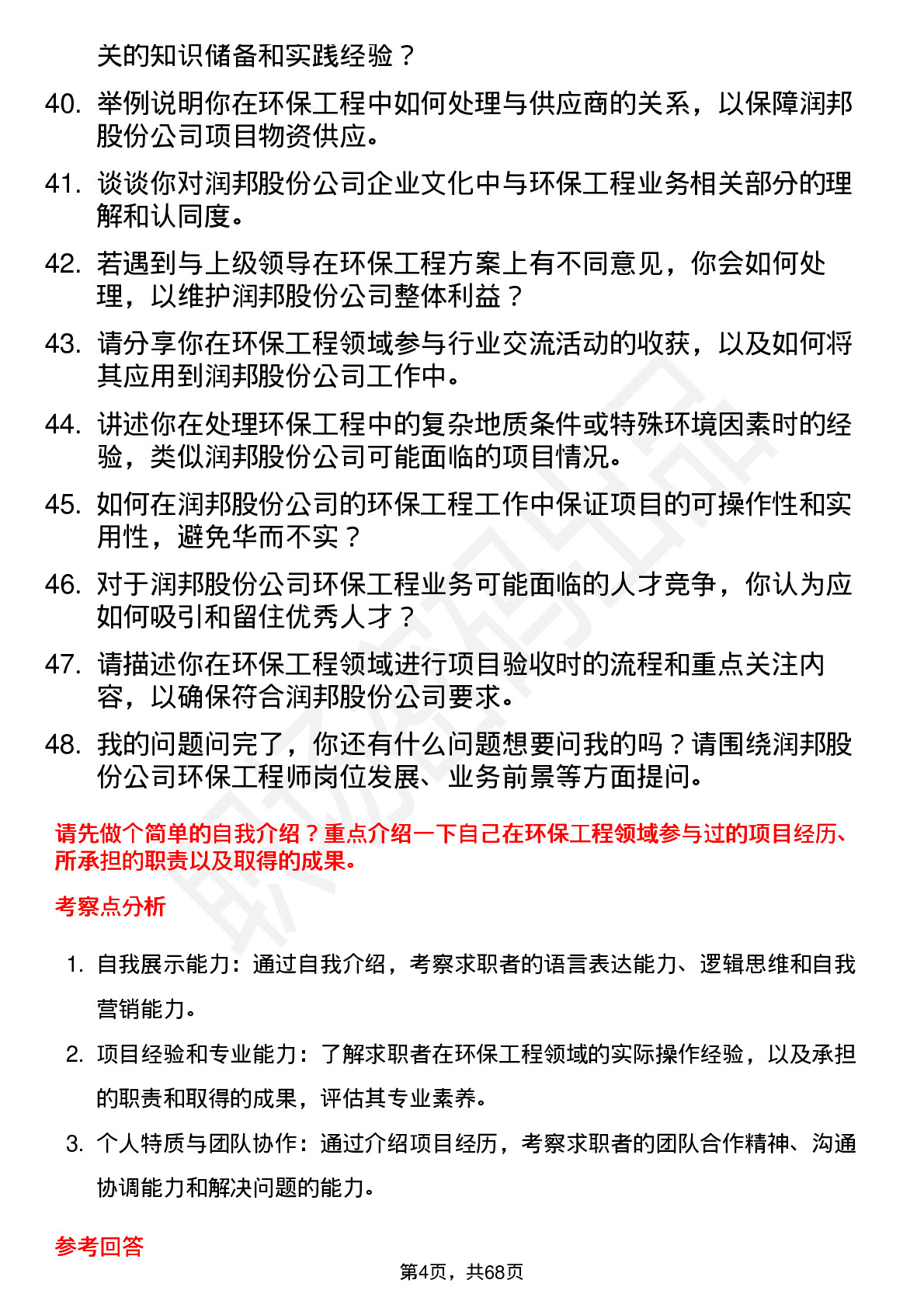 关的知识储备和实践经验？

40. 举例说明你在环保工程中如何处理与供应商的关系，以保障润邦股份公司项目物资供应。

41. 谈谈你对润邦股份公司企业文化中与环保工程业务相关部分的理解和认同度。

42. 若遇到与上级领导在环保工程方案上有不同意见，你会如何处理，以维护润邦股份公司整体利益？

43. 请分享你在环保工程领域参与行业交流活动的收获，以及如何将其应用到润邦股份公司工作中。

44. 讲述你在处理环保工程中的复杂地质条件或特殊环境因素时的经验，类似润邦股份公司可能面临的项目情况。

45. 如何在润邦股份公司的环保工程工作中保证项目的可操作性和实用性，避免华而不实？

46. 对于润邦股份公司环保工程业务可能面临的人才竞争，你认为应如何吸引和留住优秀人才？

47. 请描述你在环保工程领域进行项目验收时的流程和重点关注内容，以确保符合润邦股份公司要求。

48. 我的问题问完了，你还有什么问题想要问我的吗？请围绕润邦股份公司环保工程师岗位发展、业务前景等方面提问。

请先做个简单的自我介绍？重点介绍一下自己在环保工程领域参与过的项目经历、所承担的职责以及取得的成果。

考察点分析

1. 自我展示能力：通过自我介绍，考察求职者的语言表达能力、逻辑思维和自我营销能力。

2. 项目经验和专业能力：了解求职者在环保工程领域的实际操作经验，以及承担的职责和取得的成果，评估其专业素养。

3. 个人特质与团队协作：通过介绍项目经历，考察求职者的团队合作精神、沟通协调能力和解决问题的能力。

参考回答

第4页，共68页